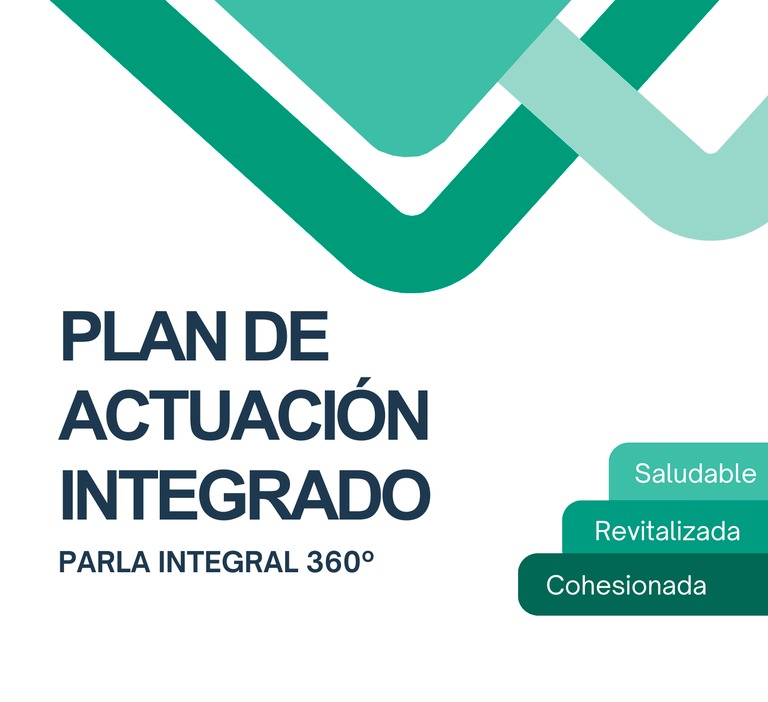 PLAN DE ACTUACIÓN INTEGRADO

PARLA INTEGRAL 360º

Saludable

Revitalizada

Cohesionada